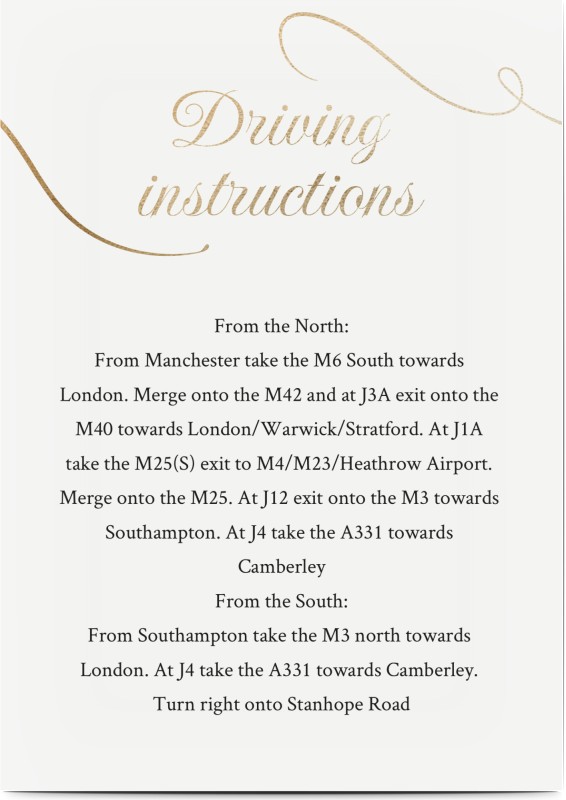 Driving instructions

From the North:
From Manchester take the M6 South towards London. Merge onto the M42 and at J3A exit onto the M40 towards London/Warwick/Stratford. At J1A take the M25(S) exit to M4/M23/Heathrow Airport. Merge onto the M25. At J12 exit onto the M3 towards Southampton. At J4 take the A331 towards Camberley
From the South:
From Southampton take the M3 north towards London. At J4 take the A331 towards Camberley. Turn right onto Stanhope Road